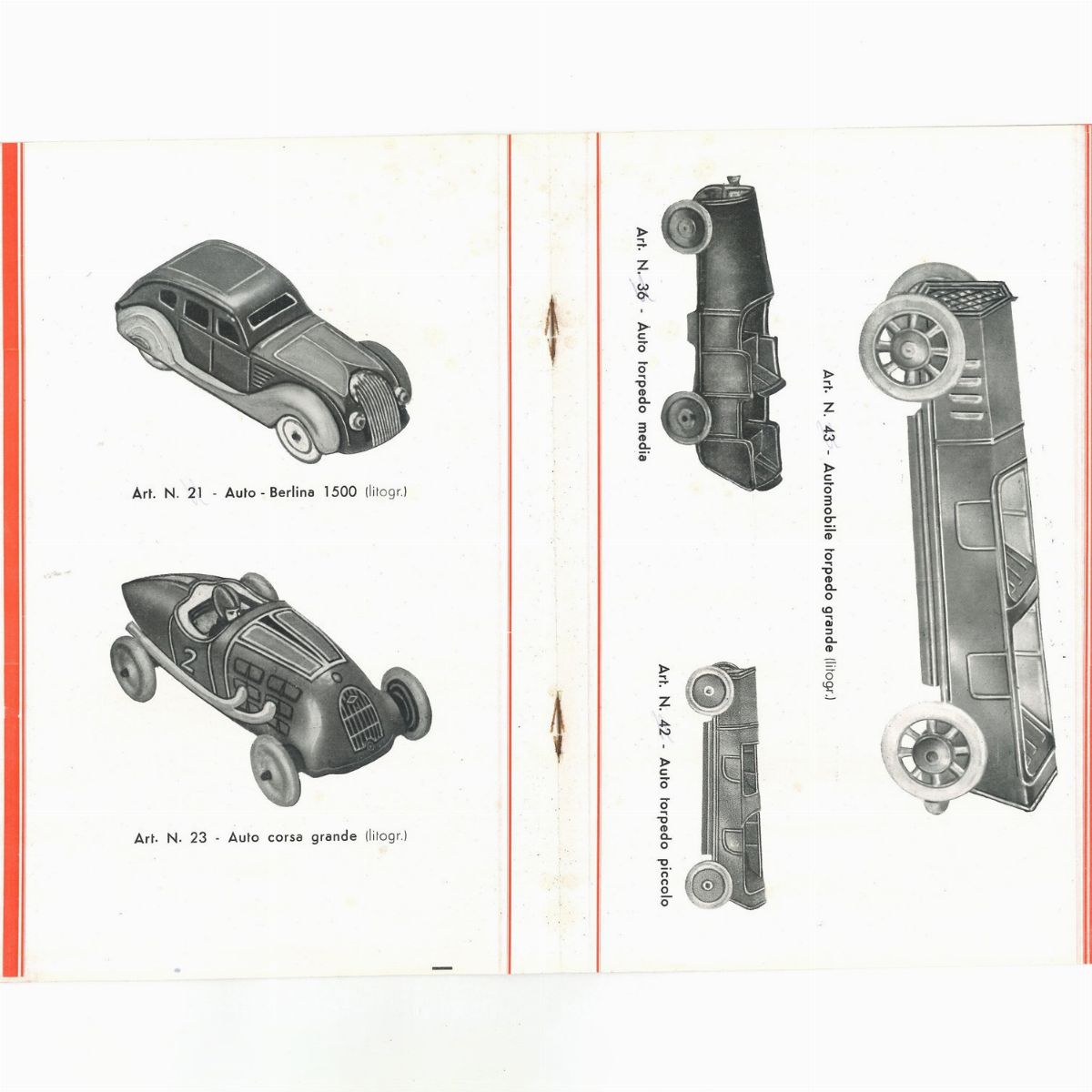 Art. N. 21 - Auto - Berlina 1500 (litogr.)

Art. N. 23 - Auto corsa grande (litogr.)

Art. N. 36 - Auto torpedo media

Art. N. 42 - Auto torpedo piccolo

Art. N. 43 - Automobile torpedo grande (litogr.)